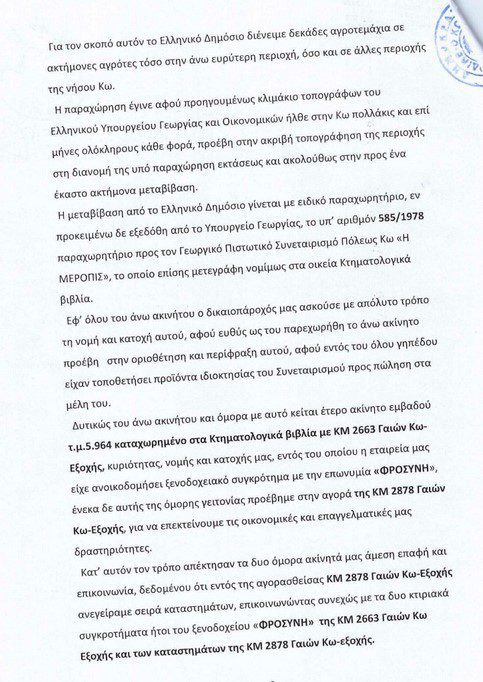 Για τον σκοπό αυτόν το Ελληνικό Δημόσιο διένειμε δεκάδες αγροτεμάχια σε ακτήμονες αγρότες τόσο στην άνω ευρύτερη περιοχή, όσο και σε άλλες περιοχής της νήσου Κω.

Η παραχώρηση έγινε αφού προηγουμένως κλιμάκιο τοπογράφων του Ελληνικού Υπουργείου Γεωργίας και Οικονομικών ήλθε στην Κω πολλάκις και επί μήνες ολόκληρους κάθε φορά, προέβη στην ακριβή τοπογράφηση της περιοχής στη διανομή της υπό παραχώρηση εκτάσεως και ακολούθως στην προς ένα έκαστο ακτήμονα μεταβίβαση.

Η μεταβίβαση από το Ελληνικό Δημόσιο γίνεται με ειδικό παραχωρητήριο, εν προκειμένω δε εξεδόθη από το Υπουργείο Γεωργίας, το υπ' αριθμόν 585/1978 παραχωρητήριο προς τον Γεωργικό Πιστωτικό Συνεταιρισμό Πόλεως Κω «Η ΜΕΡΟΠΙΣ», το οποίο επίσης μετεγράφη νομίμως στα οικεία Κτηματολογικά βιβλία.

Εφ' όλου του άνω ακινήτου ο δικαιοπάροχός μας ασκούσε με απόλυτο τρόπο τη νομή και κατοχή αυτού, αφού ευθύς ως του παρεχωρήθη το άνω ακίνητο προέβη στην οριοθέτηση και περίφραξη αυτού, αφού εντός του όλου γηπέδου είχαν τοποθετήσει προϊόντα ιδιοκτησίας του Συνεταιρισμού προς πώληση στα μέλη του.

Δυτικώς του άνω ακινήτου και όμορα με αυτό κείται έτερο ακίνητο εμβαδού τ.μ.5.964 καταχωρημένο στα Κτηματολογικά βιβλία με ΚΜ 2663 Γαιών Κω-Εξοχής, κυριότητας, νομής και κατοχής μας, εντός του οποίου η εταιρεία μας είχε ανοικοδομήσει ξενοδοχειακό συγκρότημα με την επωνυμία «ΦΡΟΣΥΝΗ», ένεκα δε αυτής της όμορης γειτονίας προέβημε στην αγορά της ΚΜ 2878 Γαιών Κω-Εξοχής, για να επεκτείνουμε τις οικονομικές και επαγγελματικές μας δραστηριότητες.

Κατ' αυτόν τον τρόπο απέκτησαν τα δυο όμορα ακίνητά μας άμεση επαφή και επικοινωνία, δεδομένου ότι εντός της αγορασθείσας ΚΜ 2878 Γαιών Κω-Εξοχής ανεγείραμε σειρά καταστημάτων, επικοινωνώντας συνεχώς με τα δυο κτιριακά συγκροτήματα ήτοι του ξενοδοχείου «ΦΡΟΣΥΝΗ» της ΚΜ 2663 Γαιών Κω Εξοχής και των καταστημάτων της ΚΜ 2878 Γαιών Κω-εξοχής.